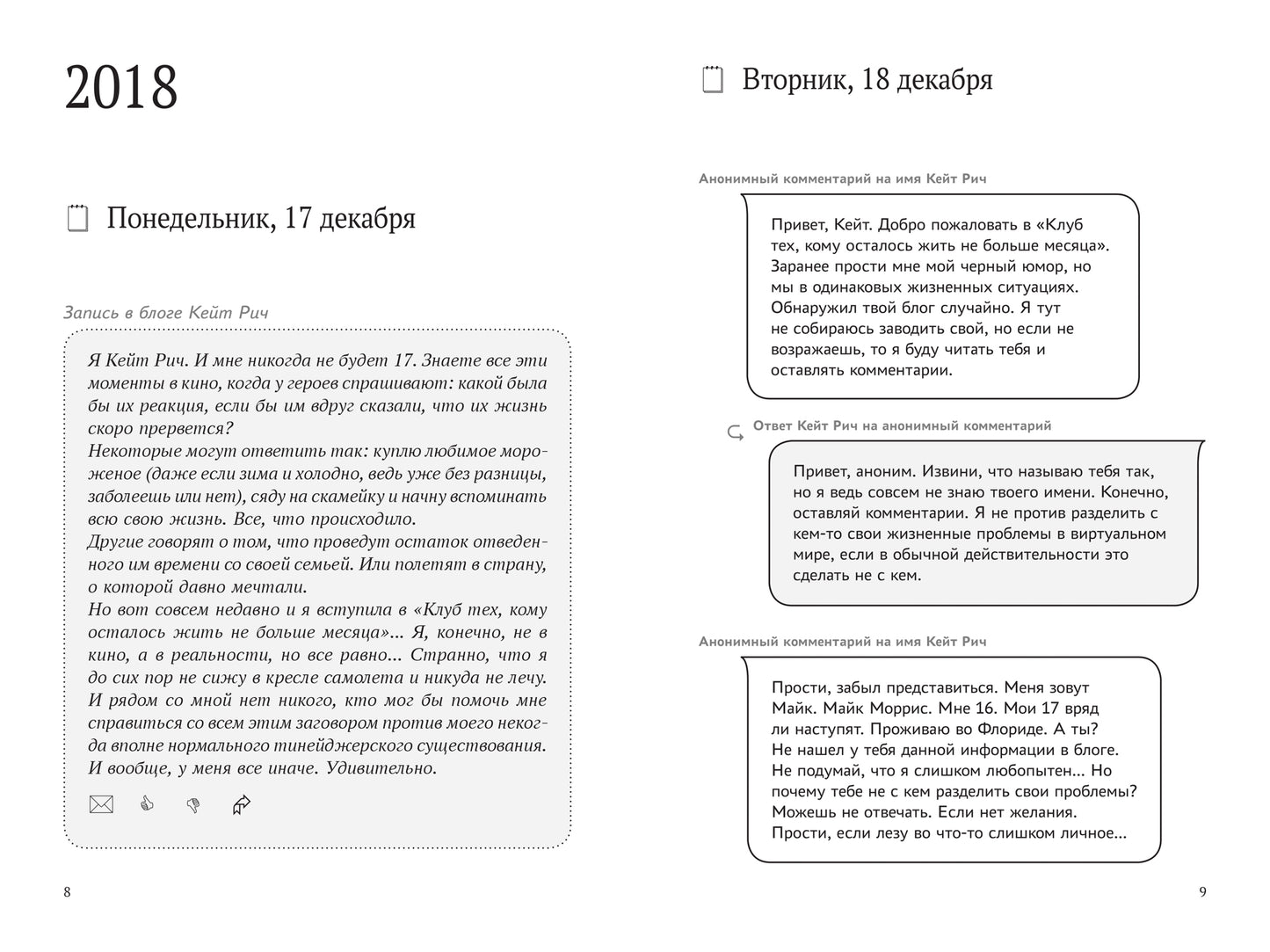 2018

Понедельник, 17 декабря

Запись в блоге Кейт Рич

Я Кейт Рич. И мне никогда не будет 17. Знаете все эти моменты в кино, когда у героев спрашивают: какой была бы их реакция, если бы им вдруг сказали, что их жизнь скоро прервется?
Некоторые могут ответить так: куплю любимое мороженое (даже если зима и холодно, ведь уже без разницы, заболеешь или нет), сяду на скамейку и начну вспоминать всю свою жизнь. Все, что происходило.
Другие говорят о том, что проведут остаток отведенного им времени со своей семьей. Или полетят в страну, о которой давно мечтали.
Но вот совсем недавно и я вступила в «Клуб тех, кому осталось жить не больше месяца»... Я, конечно, не в кино, а в реальности, но все равно... Странно, что я до сих пор не сижу в кресле самолета и никуда не лечу. И рядом со мной нет никого, кто мог бы помочь мне справиться со всем этим заговором против моего некогда вполне нормального тинейджерского существования. И вообще, у меня все иначе. Удивительно.

8

Вторник, 18 декабря

Анонимный комментарий на имя Кейт Рич

Привет, Кейт. Добро пожаловать в «Клуб тех, кому осталось жить не больше месяца». Заранее прости мне мой черный юмор, но мы в одинаковых жизненных ситуациях. Обнаружил твой блог случайно. Я тут не собираюсь заводить свой, но если не возражаешь, то я буду читать тебя и оставлять комментарии.

Ответ Кейт Рич на анонимный комментарий

Привет, аноним. Извини, что называю тебя так, но я ведь совсем не знаю твоего имени. Конечно, оставляй комментарии. Я не против разделить с кем-то свои жизненные проблемы в виртуальном мире, если в обычной действительности это сделать не с кем.

Анонимный комментарий на имя Кейт Рич

Прости, забыл представиться. Меня зовут Майк. Майк Моррис. Мне 16. Мои 17 вряд ли наступят. Проживаю во Флориде. А ты? Не нашел у тебя данной информации в блоге. Не подумай, что я слишком любопытен... Но почему тебе не с кем разделить свои проблемы? Можешь не отвечать. Если нет желания. Прости, если лезу во что-то слишком личное...

9